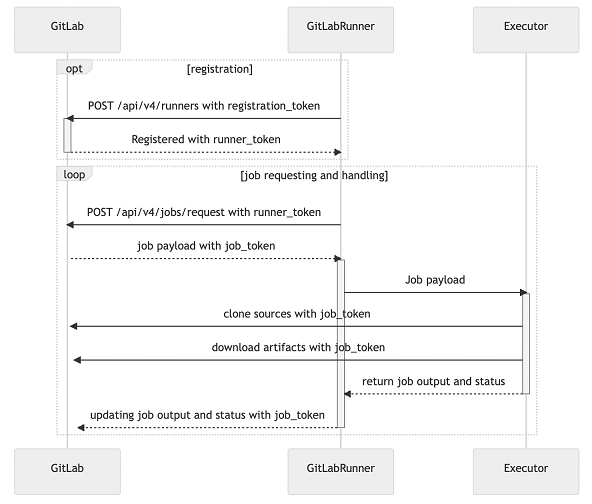 GitLab

GitLabRunner

Executor

opt

[registration]

POST /api/v4/runners with registration_token

Registered with runner_token

loop

[job requesting and handling]

POST /api/v4/jobs/request with runner_token

job payload with job_token

Job payload

clone sources with job_token

download artifacts with job_token

return job output and status

updating job output and status with job_token

GitLab

GitLabRunner

Executor